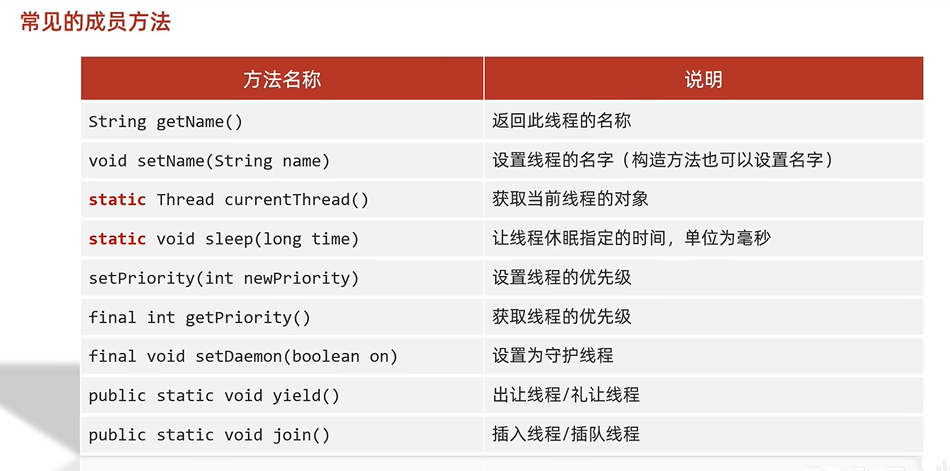 常见的成员方法

| 方法名称 | 说明 |
|---|---|
| String getName() | 返回此线程的名称 |
| void setName(String name) | 设置线程的名字（构造方法也可以设置名字） |
| static Thread currentThread() | 获取当前线程的对象 |
| static void sleep(long time) | 让线程休眠指定的时间，单位为毫秒 |
| setPriority(int newPriority) | 设置线程的优先级 |
| final int getPriority() | 获取线程的优先级 |
| final void setDaemon(boolean on) | 设置为守护线程 |
| public static void yield() | 出让线程/礼让线程 |
| public static void join() | 插入线程/插队线程 |